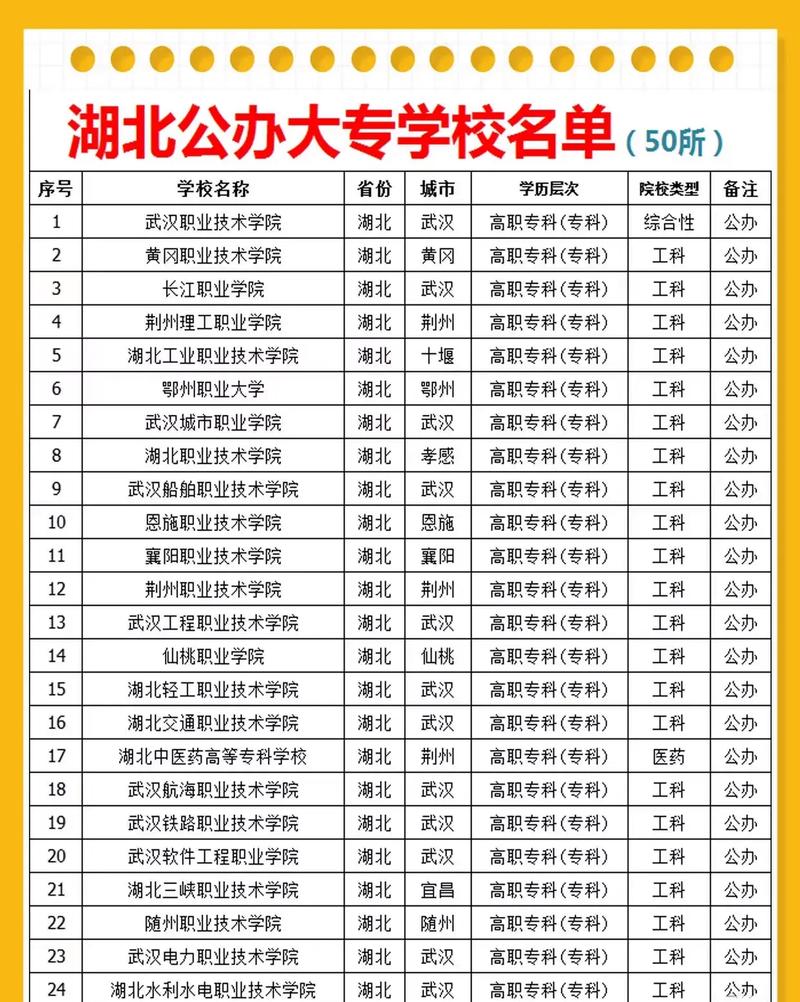 湖北公办大专学校名单（50所）

| 序号 | 学校名称 | 省份 | 城市 | 学历层次 | 院校类型 | 备注 |
|---|---|---|---|---|---|---|
| 1 | 武汉职业技术学院 | 湖北 | 武汉 | 高职专科(专科) | 综合性 | 公办 |
| 2 | 黄冈职业技术学院 | 湖北 | 黄冈 | 高职专科(专科) | 工科 | 公办 |
| 3 | 长江职业学院 | 湖北 | 武汉 | 高职专科(专科) | 工科 | 公办 |
| 4 | 荆州理工职业学院 | 湖北 | 荆州 | 高职专科(专科) | 工科 | 公办 |
| 5 | 湖北工业职业技术学院 | 湖北 | 十堰 | 高职专科(专科) | 工科 | 公办 |
| 6 | 鄂州职业大学 | 湖北 | 鄂州 | 高职专科(专科) | 工科 | 公办 |
| 7 | 武汉城市职业学院 | 湖北 | 武汉 | 高职专科(专科) | 工科 | 公办 |
| 8 | 湖北职业技术学院 | 湖北 | 孝感 | 高职专科(专科) | 工科 | 公办 |
| 9 | 武汉船舶职业技术学院 | 湖北 | 武汉 | 高职专科(专科) | 工科 | 公办 |
| 10 | 恩施职业技术学院 | 湖北 | 恩施 | 高职专科(专科) | 工科 | 公办 |
| 11 | 襄阳职业技术学院 | 湖北 | 襄阳 | 高职专科(专科) | 工科 | 公办 |
| 12 | 荆州职业技术学院 | 湖北 | 荆州 | 高职专科(专科) | 工科 | 公办 |
| 13 | 武汉工程职业技术学院 | 湖北 | 武汉 | 高职专科(专科) | 工科 | 公办 |
| 14 | 仙桃职业学院 | 湖北 | 仙桃 | 高职专科(专科) | 工科 | 公办 |
| 15 | 湖北轻工职业技术学院 | 湖北 | 武汉 | 高职专科(专科) | 工科 | 公办 |
| 16 | 湖北交通职业技术学院 | 湖北 | 武汉 | 高职专科(专科) | 工科 | 公办 |
| 17 | 湖北中医药高等专科学校 | 湖北 | 荆州 | 高职专科(专科) | 医药 | 公办 |
| 18 | 武汉航海职业技术学院 | 湖北 | 武汉 | 高职专科(专科) | 工科 | 公办 |
| 19 | 武汉铁路职业技术学院 | 湖北 | 武汉 | 高职专科(专科) | 工科 | 公办 |
| 20 | 武汉软件工程职业学院 | 湖北 | 武汉 | 高职专科(专科) | 工科 | 公办 |
| 21 | 湖北三峡职业技术学院 | 湖北 | 宜昌 | 高职专科(专科) | 工科 | 公办 |
| 22 | 随州职业技术学院 | 湖北 | 随州 | 高职专科(专科) | 工科 | 公办 |
| 23 | 武汉电力职业技术学院 | 湖北 | 武汉 | 高职专科(专科) | 工科 | 公办 |
| 24 | 湖北水利水电职业技术学院 | 湖北 | 武汉 | 高职专科(专科) | 工科 | 公办 |